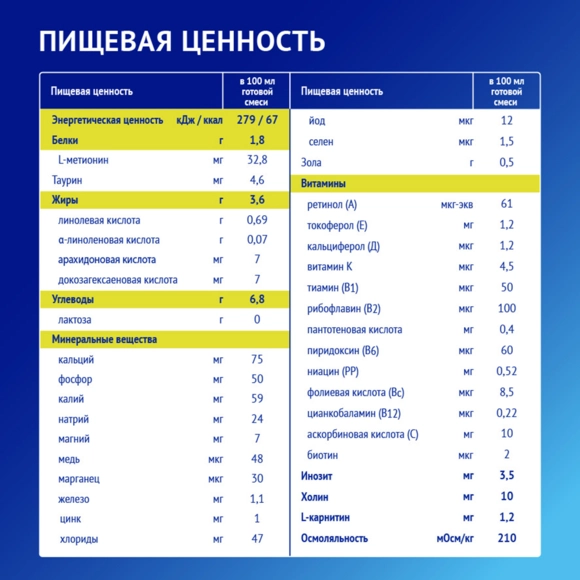 ПИЩЕВАЯ ЦЕННОСТЬ

| Пищевая ценность | | в 100 мл готовой смеси |
|---|---|---|
| Энергетическая ценность | кДж / ккал | 279 / 67 |
| Белки | г | 1,8 |
| L-метионин | мг | 32,8 |
| Таурин | мг | 4,6 |
| Жиры | г | 3,6 |
| линолевая кислота | г | 0,69 |
| α-линоленовая кислота | г | 0,07 |
| арахидоновая кислота | мг | 7 |
| докозагексаеновая кислота | мг | 7 |
| Углеводы | г | 6,8 |
| лактоза | г | 0 |
| Минеральные вещества | | |
| кальций | мг | 75 |
| фосфор | мг | 50 |
| калий | мг | 59 |
| натрий | мг | 24 |
| магний | мг | 7 |
| медь | мкг | 48 |
| марганец | мкг | 30 |
| железо | мг | 1,1 |
| цинк | мг | 1 |
| хлориды | мг | 47 |

| Пищевая ценность | | в 100 мл готовой смеси |
|---|---|---|
| йод | мкг | 12 |
| селен | мкг | 1,5 |
| Зола | г | 0,5 |
| Витамины | | |
| ретинол (А) | мкг-экв | 61 |
| токоферол (Е) | мг | 1,2 |
| кальциферол (Д) | мкг | 1,2 |
| витамин К | мкг | 4,5 |
| тиамин (В1) | мкг | 50 |
| рибофлавин (В2) | мкг | 100 |
| пантотеновая кислота | мг | 0,4 |
| пиридоксин (В6) | мкг | 60 |
| ниацин (РР) | мг | 0,52 |
| фолиевая кислота (Вс) | мкг | 8,5 |
| цианкобаламин (В12) | мкг | 0,22 |
| аскорбиновая кислота (С) | мг | 10 |
| биотин | мкг | 2 |
| Инозит | мг | 3,5 |
| Холин | мг | 10 |
| L-карнитин | мг | 1,2 |
| Осмоляльность | мОсм/кг | 210 |